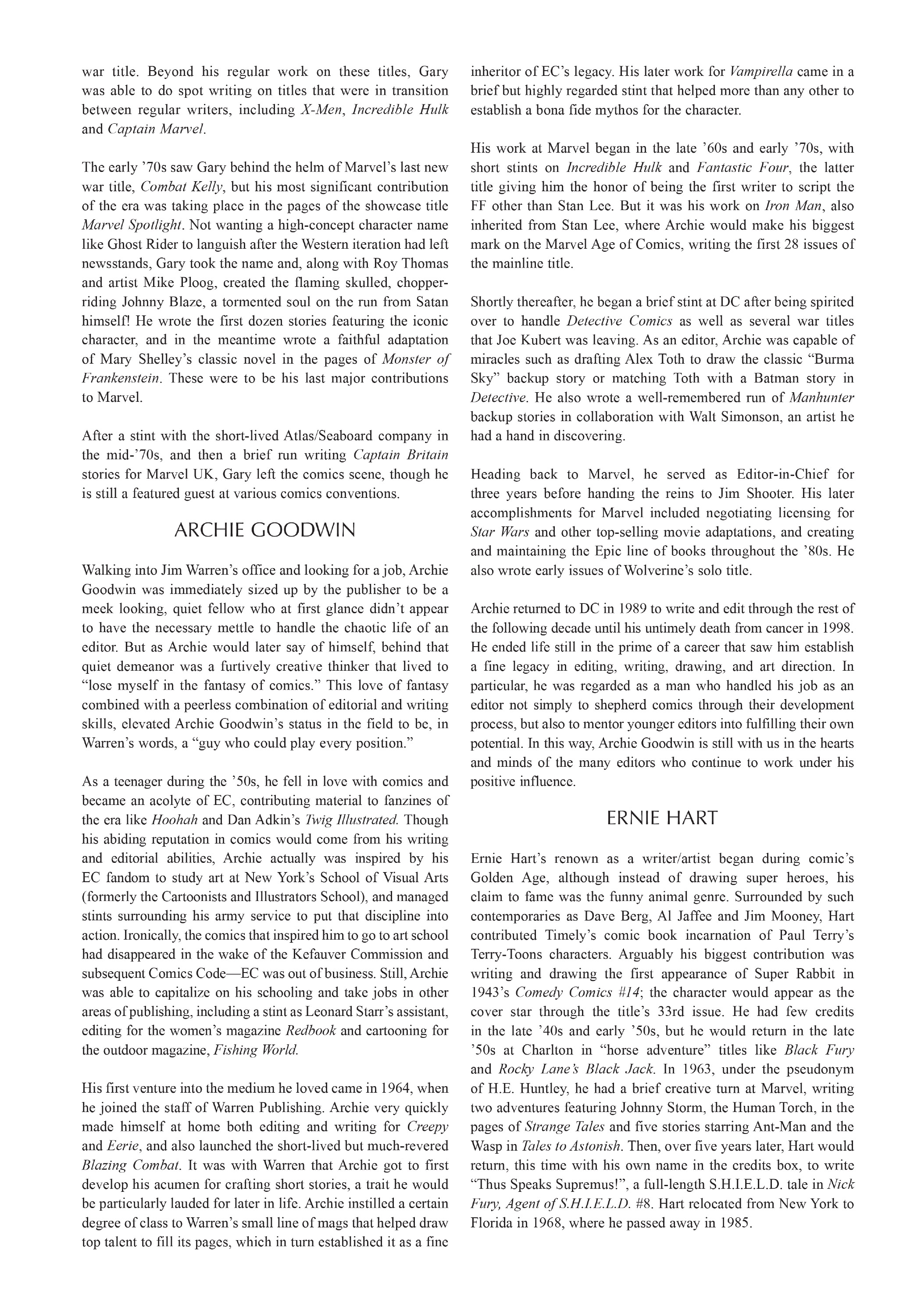 war title. Beyond his regular work on these titles, Gary was able to do spot writing on titles that were in transition between regular writers, including X-Men, Incredible Hulk and Captain Marvel.

The early '70s saw Gary behind the helm of Marvel's last new war title, Combat Kelly, but his most significant contribution of the era was taking place in the pages of the showcase title Marvel Spotlight. Not wanting a high-concept character name like Ghost Rider to languish after the Western iteration had left newsstands, Gary took the name and, along with Roy Thomas and artist Mike Ploog, created the flaming skulled, chopper-riding Johnny Blaze, a tormented soul on the run from Satan himself! He wrote the first dozen stories featuring the iconic character, and in the meantime wrote a faithful adaptation of Mary Shelley's classic novel in the pages of Monster of Frankenstein. These were to be his last major contributions to Marvel.

After a stint with the short-lived Atlas/Seaboard company in the mid-'70s, and then a brief run writing Captain Britain stories for Marvel UK, Gary left the comics scene, though he is still a featured guest at various comics conventions.

ARCHIE GOODWIN

Walking into Jim Warren's office and looking for a job, Archie Goodwin was immediately sized up by the publisher to be a meek looking, quiet fellow who at first glance didn't appear to have the necessary mettle to handle the chaotic life of an editor. But as Archie would later say of himself, behind that quiet demeanor was a furtively creative thinker that lived to "lose myself in the fantasy of comics." This love of fantasy combined with a peerless combination of editorial and writing skills, elevated Archie Goodwin's status in the field to be, in Warren's words, a "guy who could play every position."

As a teenager during the '50s, he fell in love with comics and became an acolyte of EC, contributing material to fanzines of the era like Hoohah and Dan Adkin's Twig Illustrated. Though his abiding reputation in comics would come from his writing and editorial abilities, Archie actually was inspired by his EC fandom to study art at New York's School of Visual Arts (formerly the Cartoonists and Illustrators School), and managed stints surrounding his army service to put that discipline into action. Ironically, the comics that inspired him to go to art school had disappeared in the wake of the Kefauver Commission and subsequent Comics Code—EC was out of business. Still, Archie was able to capitalize on his schooling and take jobs in other areas of publishing, including a stint as Leonard Starr's assistant, editing for the women's magazine Redbook and cartooning for the outdoor magazine, Fishing World.

His first venture into the medium he loved came in 1964, when he joined the staff of Warren Publishing. Archie very quickly made himself at home both editing and writing for Creepy and Eerie, and also launched the short-lived but much-revered Blazing Combat. It was with Warren that Archie got to first develop his acumen for crafting short stories, a trait he would be particularly lauded for later in life. Archie instilled a certain degree of class to Warren's small line of mags that helped draw top talent to fill its pages, which in turn established it as a fine inheritor of EC's legacy. His later work for Vampirella came in a brief but highly regarded stint that helped more than any other to establish a bona fide mythos for the character.

His work at Marvel began in the late '60s and early '70s, with short stints on Incredible Hulk and Fantastic Four, the latter title giving him the honor of being the first writer to script the FF other than Stan Lee. But it was his work on Iron Man, also inherited from Stan Lee, where Archie would make his biggest mark on the Marvel Age of Comics, writing the first 28 issues of the mainline title.

Shortly thereafter, he began a brief stint at DC after being spirited over to handle Detective Comics as well as several war titles that Joe Kubert was leaving. As an editor, Archie was capable of miracles such as drafting Alex Toth to draw the classic "Burma Sky" backup story or matching Toth with a Batman story in Detective. He also wrote a well-remembered run of Manhunter backup stories in collaboration with Walt Simonson, an artist he had a hand in discovering.

Heading back to Marvel, he served as Editor-in-Chief for three years before handing the reins to Jim Shooter. His later accomplishments for Marvel included negotiating licensing for Star Wars and other top-selling movie adaptations, and creating and maintaining the Epic line of books throughout the '80s. He also wrote early issues of Wolverine's solo title.

Archie returned to DC in 1989 to write and edit through the rest of the following decade until his untimely death from cancer in 1998. He ended life still in the prime of a career that saw him establish a fine legacy in editing, writing, drawing, and art direction. In particular, he was regarded as a man who handled his job as an editor not simply to shepherd comics through their development process, but also to mentor younger editors into fulfilling their own potential. In this way, Archie Goodwin is still with us in the hearts and minds of the many editors who continue to work under his positive influence.

ERNIE HART

Ernie Hart's renown as a writer/artist began during comic's Golden Age, although instead of drawing super heroes, his claim to fame was the funny animal genre. Surrounded by such contemporaries as Dave Berg, Al Jaffee and Jim Mooney, Hart contributed Timely's comic book incarnation of Paul Terry's Terry-Toons characters. Arguably his biggest contribution was writing and drawing the first appearance of Super Rabbit in 1943's Comedy Comics #14; the character would appear as the cover star through the title's 33rd issue. He had few credits in the late '40s and early '50s, but he would return in the late '50s at Charlton in "horse adventure" titles like Black Fury and Rocky Lane's Black Jack. In 1963, under the pseudonym of H.E. Huntley, he had a brief creative turn at Marvel, writing two adventures featuring Johnny Storm, the Human Torch, in the pages of Strange Tales and five stories starring Ant-Man and the Wasp in Tales to Astonish. Then, over five years later, Hart would return, this time with his own name in the credits box, to write "Thus Speaks Supremus!", a full-length S.H.I.E.L.D. tale in Nick Fury, Agent of S.H.I.E.L.D. #8. Hart relocated from New York to Florida in 1968, where he passed away in 1985.